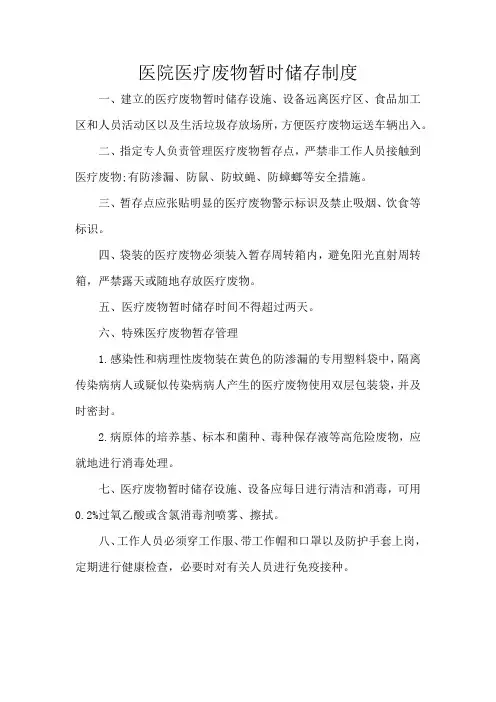 医院医疗废物暂时储存制度

一、建立的医疗废物暂时储存设施、设备远离医疗区、食品加工区和人员活动区以及生活垃圾存放场所，方便医疗废物运送车辆出入。

二、指定专人负责管理医疗废物暂存点，严禁非工作人员接触到医疗废物;有防渗漏、防鼠、防蚊蝇、防蟑螂等安全措施。

三、暂存点应张贴明显的医疗废物警示标识及禁止吸烟、饮食等标识。

四、袋装的医疗废物必须装入暂存周转箱内，避免阳光直射周转箱，严禁露天或随地存放医疗废物。

五、医疗废物暂时储存时间不得超过两天。

六、特殊医疗废物暂存管理

1.感染性和病理性废物装在黄色的防渗漏的专用塑料袋中，隔离传染病病人或疑似传染病病人产生的医疗废物使用双层包装袋，并及时密封。

2.病原体的培养基、标本和菌种、毒种保存液等高危险废物，应就地进行消毒处理。

七、医疗废物暂时储存设施、设备应每日进行清洁和消毒，可用0.2%过氧乙酸或含氯消毒剂喷雾、擦拭。

八、工作人员必须穿工作服、带工作帽和口罩以及防护手套上岗，定期进行健康检查，必要时对有关人员进行免疫接种。